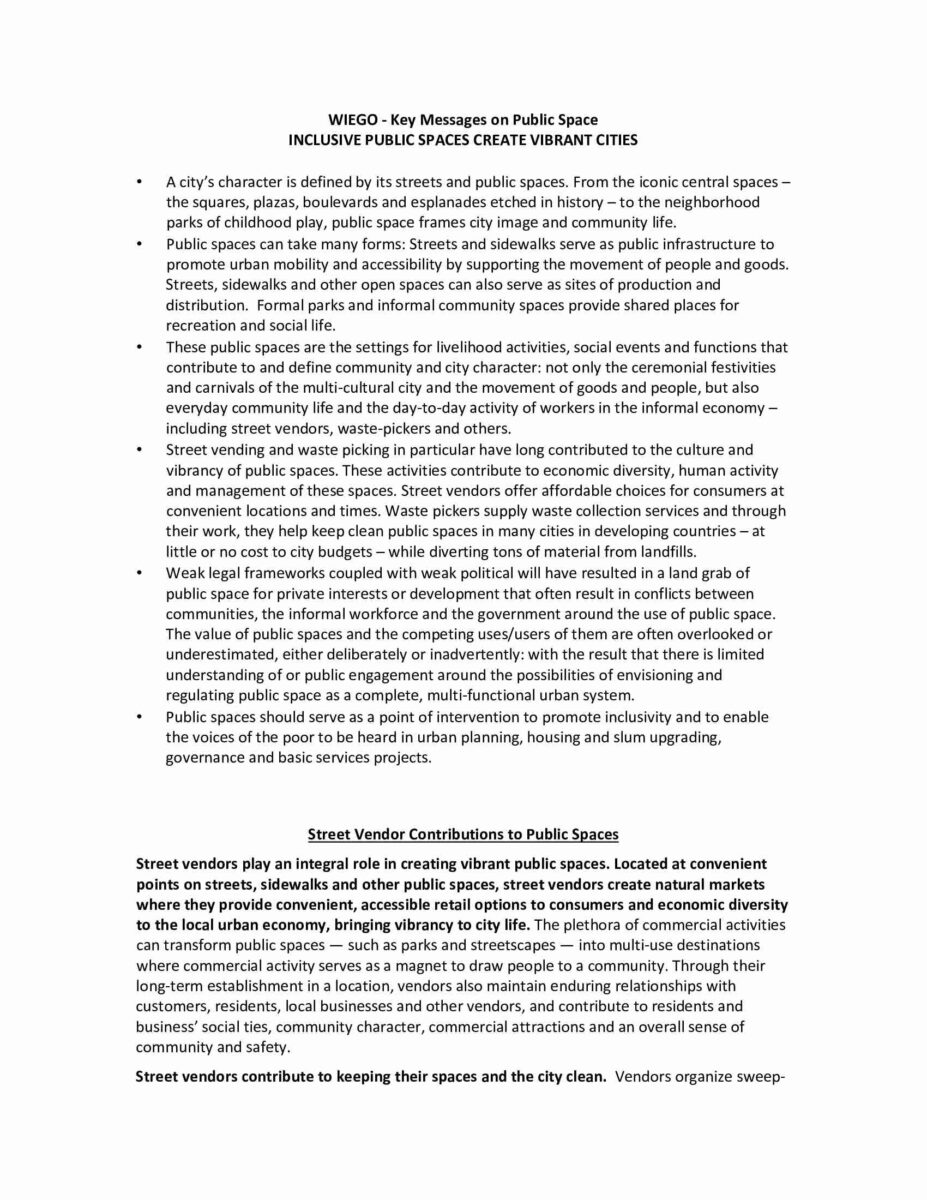 WIEGO - Key Messages on Public Space
INCLUSIVE PUBLIC SPACES CREATE VIBRANT CITIES

• A city's character is defined by its streets and public spaces. From the iconic central spaces – the squares, plazas, boulevards and esplanades etched in history – to the neighborhood parks of childhood play, public space frames city image and community life.
• Public spaces can take many forms: Streets and sidewalks serve as public infrastructure to promote urban mobility and accessibility by supporting the movement of people and goods. Streets, sidewalks and other open spaces can also serve as sites of production and distribution. Formal parks and informal community spaces provide shared places for recreation and social life.
• These public spaces are the settings for livelihood activities, social events and functions that contribute to and define community and city character: not only the ceremonial festivities and carnivals of the multi-cultural city and the movement of goods and people, but also everyday community life and the day-to-day activity of workers in the informal economy – including street vendors, waste-pickers and others.
• Street vending and waste picking in particular have long contributed to the culture and vibrancy of public spaces. These activities contribute to economic diversity, human activity and management of these spaces. Street vendors offer affordable choices for consumers at convenient locations and times. Waste pickers supply waste collection services and through their work, they help keep clean public spaces in many cities in developing countries – at little or no cost to city budgets – while diverting tons of material from landfills.
• Weak legal frameworks coupled with weak political will have resulted in a land grab of public space for private interests or development that often result in conflicts between communities, the informal workforce and the government around the use of public space. The value of public spaces and the competing uses/users of them are often overlooked or underestimated, either deliberately or inadvertently: with the result that there is limited understanding of or public engagement around the possibilities of envisioning and regulating public space as a complete, multi-functional urban system.
• Public spaces should serve as a point of intervention to promote inclusivity and to enable the voices of the poor to be heard in urban planning, housing and slum upgrading, governance and basic services projects.

Street Vendor Contributions to Public Spaces

Street vendors play an integral role in creating vibrant public spaces. Located at convenient points on streets, sidewalks and other public spaces, street vendors create natural markets where they provide convenient, accessible retail options to consumers and economic diversity to the local urban economy, bringing vibrancy to city life. The plethora of commercial activities can transform public spaces — such as parks and streetscapes — into multi-use destinations where commercial activity serves as a magnet to draw people to a community. Through their long-term establishment in a location, vendors also maintain enduring relationships with customers, residents, local businesses and other vendors, and contribute to residents and business' social ties, community character, commercial attractions and an overall sense of community and safety.

Street vendors contribute to keeping their spaces and the city clean. Vendors organize sweep-